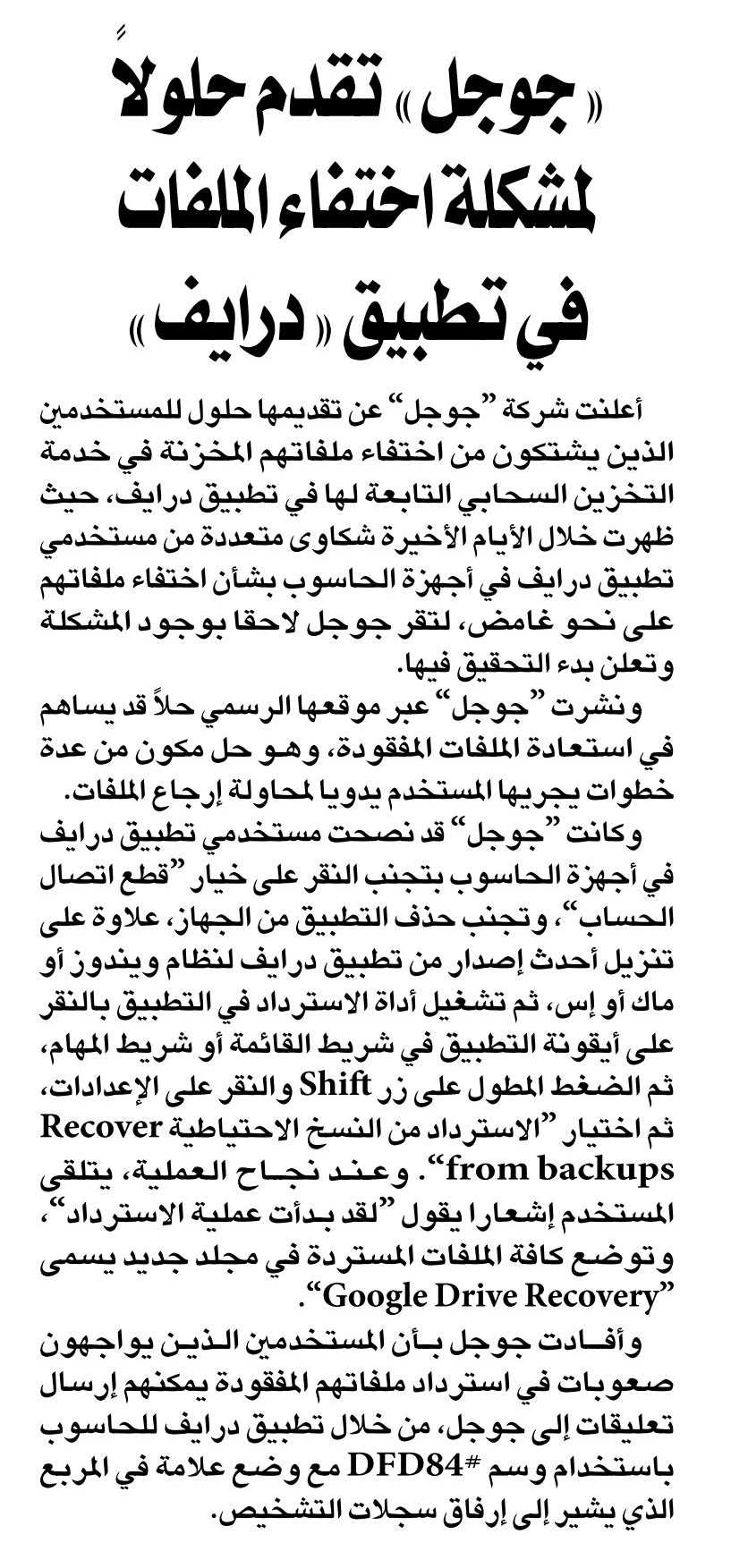 «جوجل» تقدم حلولاً لمشكلة اختفاء الملفات في تطبيق «درايف»

أعلنت شركة "جوجل" عن تقديمها حلول للمستخدمين الذين يشتكون من اختفاء ملفاتهم المخزنة في خدمة التخزين السحابي التابعة لها في تطبيق درايف، حيث ظهرت خلال الأيام الأخيرة شكاوى متعددة من مستخدمي تطبيق درايف في أجهزة الحاسوب بشأن اختفاء ملفاتهم على نحو غامض، لتقر جوجل لاحقا بوجود المشكلة وتعلن بدء التحقيق فيها.

ونشرت "جوجل" عبر موقعها الرسمي حلاً قد يساهم في استعادة الملفات المفقودة، وهو حل مكون من عدة خطوات يجريها المستخدم يدويا لمحاولة إرجاع الملفات.

وكانت "جوجل" قد نصحت مستخدمي تطبيق درايف في أجهزة الحاسوب بتجنب النقر على خيار "قطع اتصال الحساب"، وتجنب حذف التطبيق من الجهاز، علاوة على تنزيل أحدث إصدار من تطبيق درايف لنظام ويندوز أو ماك أو إس، ثم تشغيل أداة الاسترداد في التطبيق بالنقر على أيقونة التطبيق في شريط القائمة أو شريط المهام، ثم الضغط المطول على زر Shift والنقر على الإعدادات، ثم اختيار "الاسترداد من النسخ الاحتياطية Recover from backups". وعند نجاح العملية، يتلقى المستخدم إشعارا يقول "لقد بدأت عملية الاسترداد"، وتوضع كافة الملفات المستردة في مجلد جديد يسمى "Google Drive Recovery".

وأفادت جوجل بأن المستخدمين الذين يواجهون صعوبات في استرداد ملفاتهم المفقودة يمكنهم إرسال تعليقات إلى جوجل، من خلال تطبيق درايف للحاسوب باستخدام وسم #DFD84 مع وضع علامة في المربع الذي يشير إلى إرفاق سجلات التشخيص.